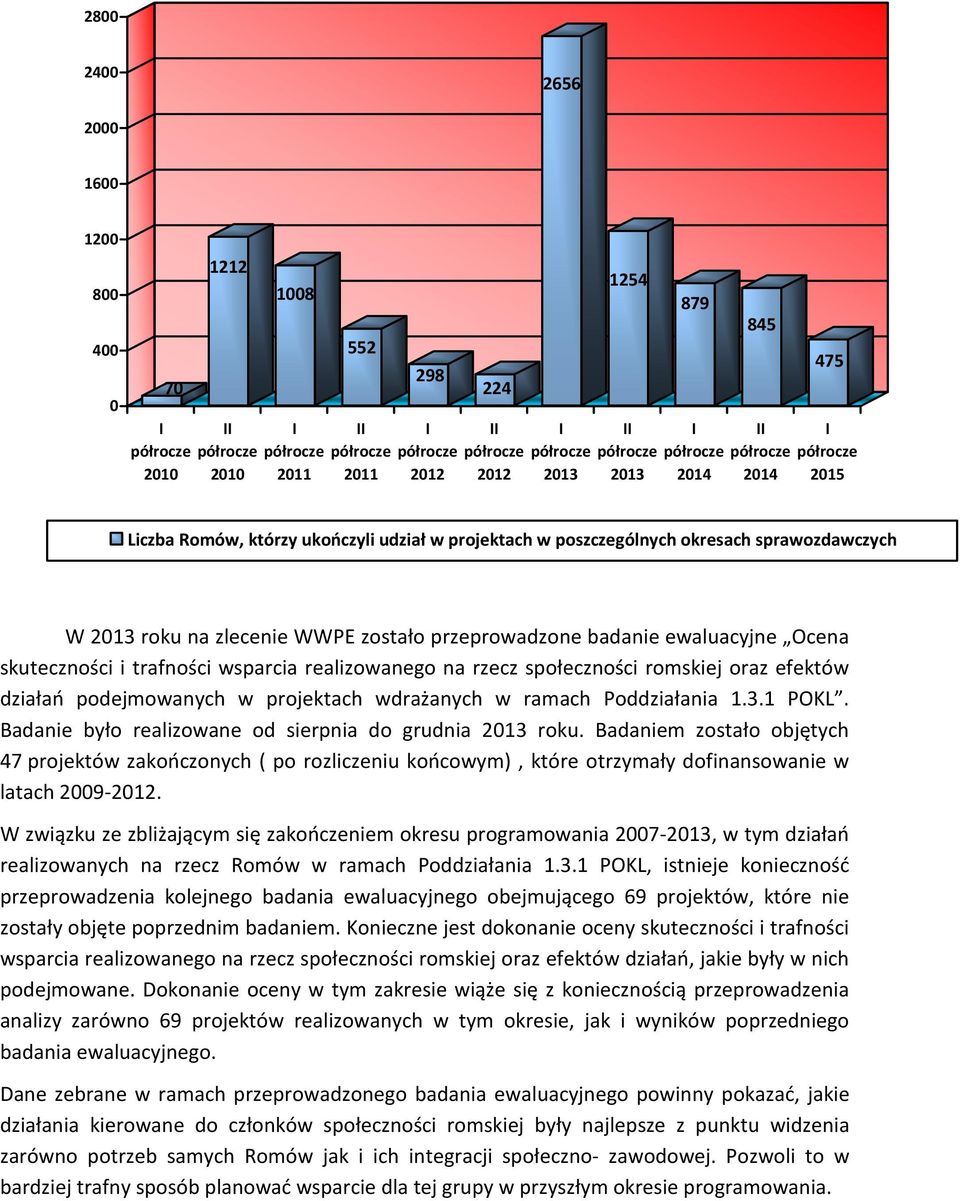 2800
2400
2000
1600
1200
800
400
0

70
1212
1008
552
298
224
2656
1254
879
845
475

I półrocze 2010
II półrocze 2010
I półrocze 2011
II półrocze 2011
I półrocze 2012
II półrocze 2012
I półrocze 2013
II półrocze 2013
I półrocze 2014
II półrocze 2014
I półrocze 2015

Liczba Romów, którzy ukończyli udział w projektach w poszczególnych okresach sprawozdawczych

W 2013 roku na zlecenie WWPE zostało przeprowadzone badanie ewaluacyjne „Ocena skuteczności i trafności wsparcia realizowanego na rzecz społeczności romskiej oraz efektów działań podejmowanych w projektach wdrażanych w ramach Poddziałania 1.3.1 POKL”. Badanie było realizowane od sierpnia do grudnia 2013 roku. Badaniem zostało objętych 47 projektów zakończonych ( po rozliczeniu końcowym) , które otrzymały dofinansowanie w latach 2009-2012.

W związku ze zbliżającym się zakończeniem okresu programowania 2007-2013, w tym działań realizowanych na rzecz Romów w ramach Poddziałania 1.3.1 POKL, istnieje konieczność przeprowadzenia kolejnego badania ewaluacyjnego obejmującego 69 projektów, które nie zostały objęte poprzednim badaniem. Konieczne jest dokonanie oceny skuteczności i trafności wsparcia realizowanego na rzecz społeczności romskiej oraz efektów działań, jakie były w nich podejmowane. Dokonanie oceny w tym zakresie wiąże się z koniecznością przeprowadzenia analizy zarówno 69 projektów realizowanych w tym okresie, jak i wyników poprzedniego badania ewaluacyjnego.

Dane zebrane w ramach przeprowadzonego badania ewaluacyjnego powinny pokazać, jakie działania kierowane do członków społeczności romskiej były najlepsze z punktu widzenia zarówno potrzeb samych Romów jak i ich integracji społeczno- zawodowej. Pozwoli to w bardziej trafny sposób planować wsparcie dla tej grupy w przyszłym okresie programowania.